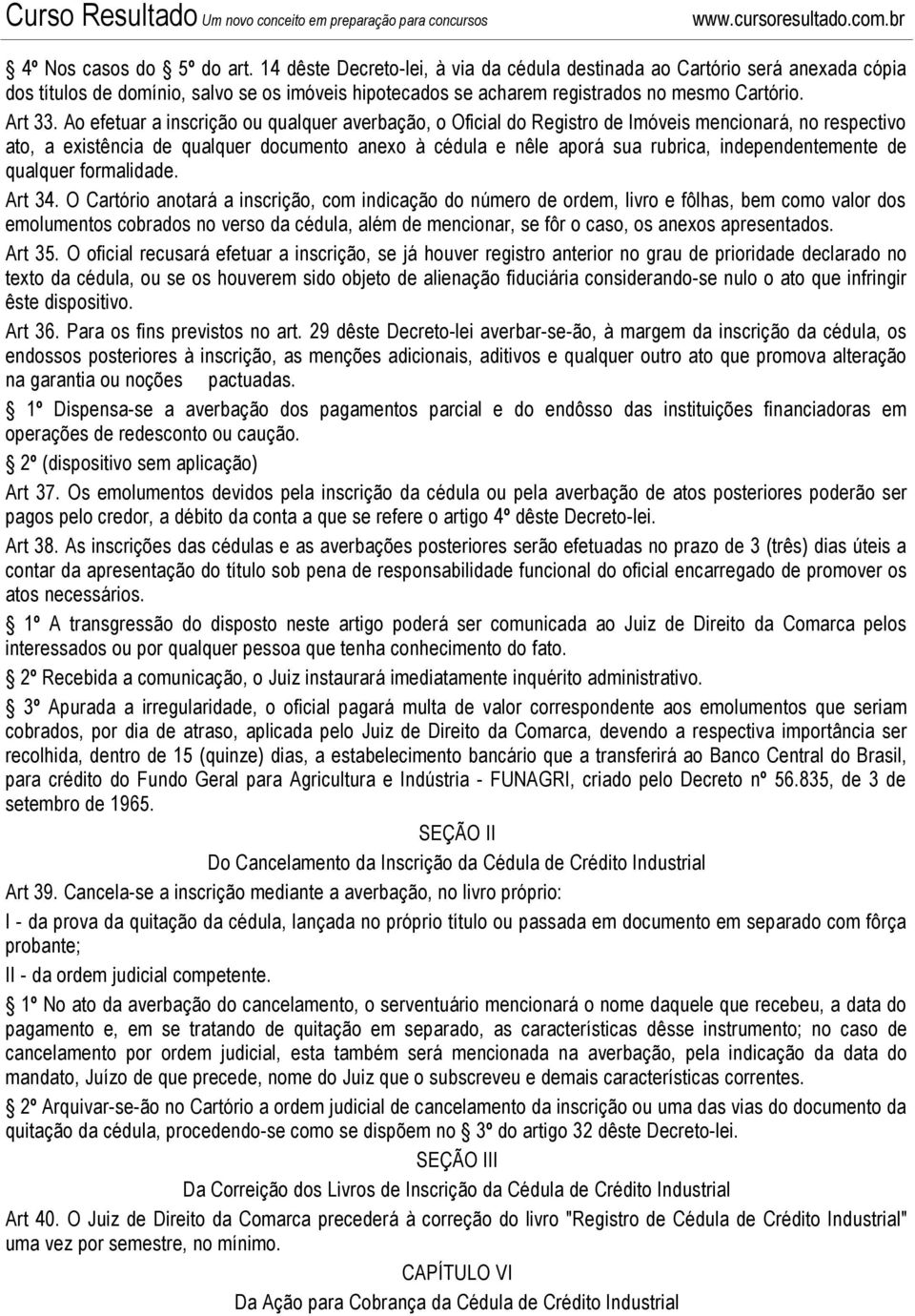 Curso Resultado Um novo conceito em preparação para concursos www.cursoresultado.com.br

4º Nos casos do 5º do art. 14 dêste Decreto-lei, à via da cédula destinada ao Cartório será anexada cópia dos títulos de domínio, salvo se os imóveis hipotecados se acharem registrados no mesmo Cartório.

Art 33. Ao efetuar a inscrição ou qualquer averbação, o Oficial do Registro de Imóveis mencionará, no respectivo ato, a existência de qualquer documento anexo à cédula e nêle aporá sua rubrica, independentemente de qualquer formalidade.

Art 34. O Cartório anotará a inscrição, com indicação do número de ordem, livro e fôlhas, bem como valor dos emolumentos cobrados no verso da cédula, além de mencionar, se fôr o caso, os anexos apresentados.

Art 35. O oficial recusará efetuar a inscrição, se já houver registro anterior no grau de prioridade declarado no texto da cédula, ou se os houverem sido objeto de alienação fiduciária considerando-se nulo o ato que infringir êste dispositivo.

Art 36. Para os fins previstos no art. 29 dêste Decreto-lei averbar-se-ão, à margem da inscrição da cédula, os endossos posteriores à inscrição, as menções adicionais, aditivos e qualquer outro ato que promova alteração na garantia ou noções pactuadas.

1º Dispensa-se a averbação dos pagamentos parcial e do endôsso das instituições financiadoras em operações de redesconto ou caução.

2º (dispositivo sem aplicação)

Art 37. Os emolumentos devidos pela inscrição da cédula ou pela averbação de atos posteriores poderão ser pagos pelo credor, a débito da conta a que se refere o artigo 4º dêste Decreto-lei.

Art 38. As inscrições das cédulas e as averbações posteriores serão efetuadas no prazo de 3 (três) dias úteis a contar da apresentação do título sob pena de responsabilidade funcional do oficial encarregado de promover os atos necessários.

1º A transgressão do disposto neste artigo poderá ser comunicada ao Juiz de Direito da Comarca pelos interessados ou por qualquer pessoa que tenha conhecimento do fato.

2º Recebida a comunicação, o Juiz instaurará imediatamente inquérito administrativo.

3º Apurada a irregularidade, o oficial pagará multa de valor correspondente aos emolumentos que seriam cobrados, por dia de atraso, aplicada pelo Juiz de Direito da Comarca, devendo a respectiva importância ser recolhida, dentro de 15 (quinze) dias, a estabelecimento bancário que a transferirá ao Banco Central do Brasil, para crédito do Fundo Geral para Agricultura e Indústria - FUNAGRI, criado pelo Decreto nº 56.835, de 3 de setembro de 1965.

SEÇÃO II

Do Cancelamento da Inscrição da Cédula de Crédito Industrial

Art 39. Cancela-se a inscrição mediante a averbação, no livro próprio:

I - da prova da quitação da cédula, lançada no próprio título ou passada em documento em separado com fôrça probante;

II - da ordem judicial competente.

1º No ato da averbação do cancelamento, o serventuário mencionará o nome daquele que recebeu, a data do pagamento e, em se tratando de quitação em separado, as características dêsse instrumento; no caso de cancelamento por ordem judicial, esta também será mencionada na averbação, pela indicação da data do mandato, Juízo de que precede, nome do Juiz que o subscreveu e demais características correntes.

2º Arquivar-se-ão no Cartório a ordem judicial de cancelamento da inscrição ou uma das vias do documento da quitação da cédula, procedendo-se como se dispõem no 3º do artigo 32 dêste Decreto-lei.

SEÇÃO III

Da Correição dos Livros de Inscrição da Cédula de Crédito Industrial

Art 40. O Juiz de Direito da Comarca precederá à correção do livro "Registro de Cédula de Crédito Industrial" uma vez por semestre, no mínimo.

CAPÍTULO VI

Da Ação para Cobrança da Cédula de Crédito Industrial